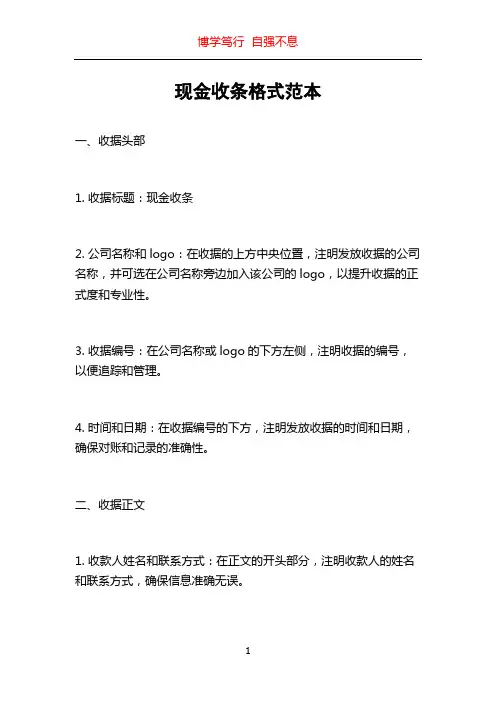 博学笃行 自强不息

现金收条格式范本

一、收据头部

1. 收据标题：现金收条

2. 公司名称和 logo：在收据的上方中央位置，注明发放收据的公司名称，并可选在公司名称旁边加入该公司的 logo，以提升收据的正式度和专业性。

3. 收据编号：在公司名称或 logo 的下方左侧，注明收据的编号，以便追踪和管理。

4. 时间和日期：在收据编号的下方，注明发放收据的时间和日期，确保对账和记录的准确性。

二、收据正文

1. 收款人姓名和联系方式：在正文的开头部分，注明收款人的姓名和联系方式，确保信息准确无误。

1